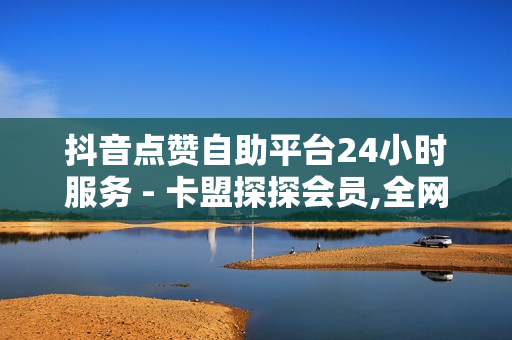 抖音点赞自助平台24小时服务 - 卡盟探探会员,全网